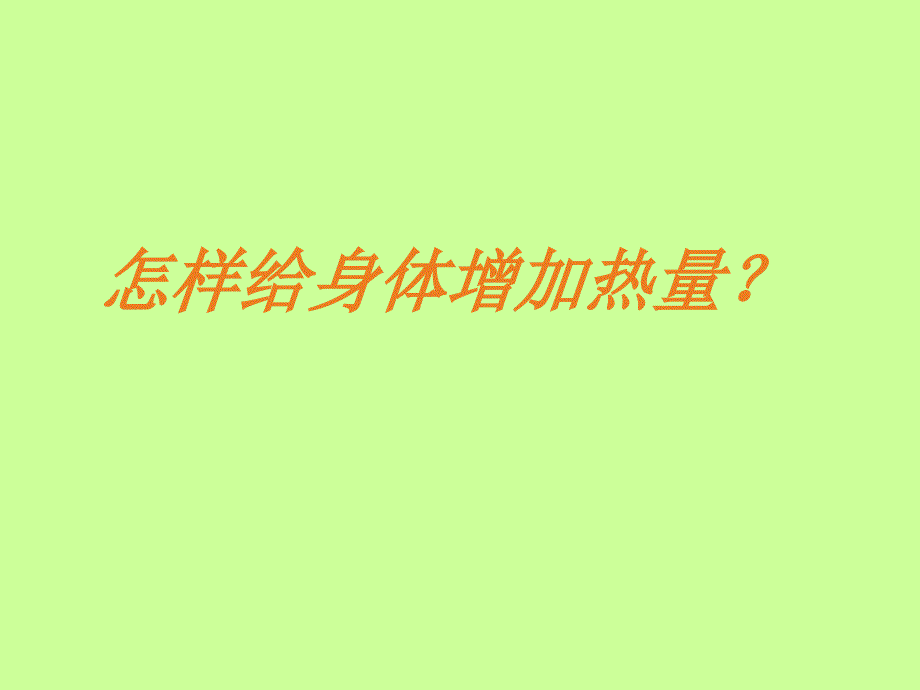 怎样给身体增加热量？